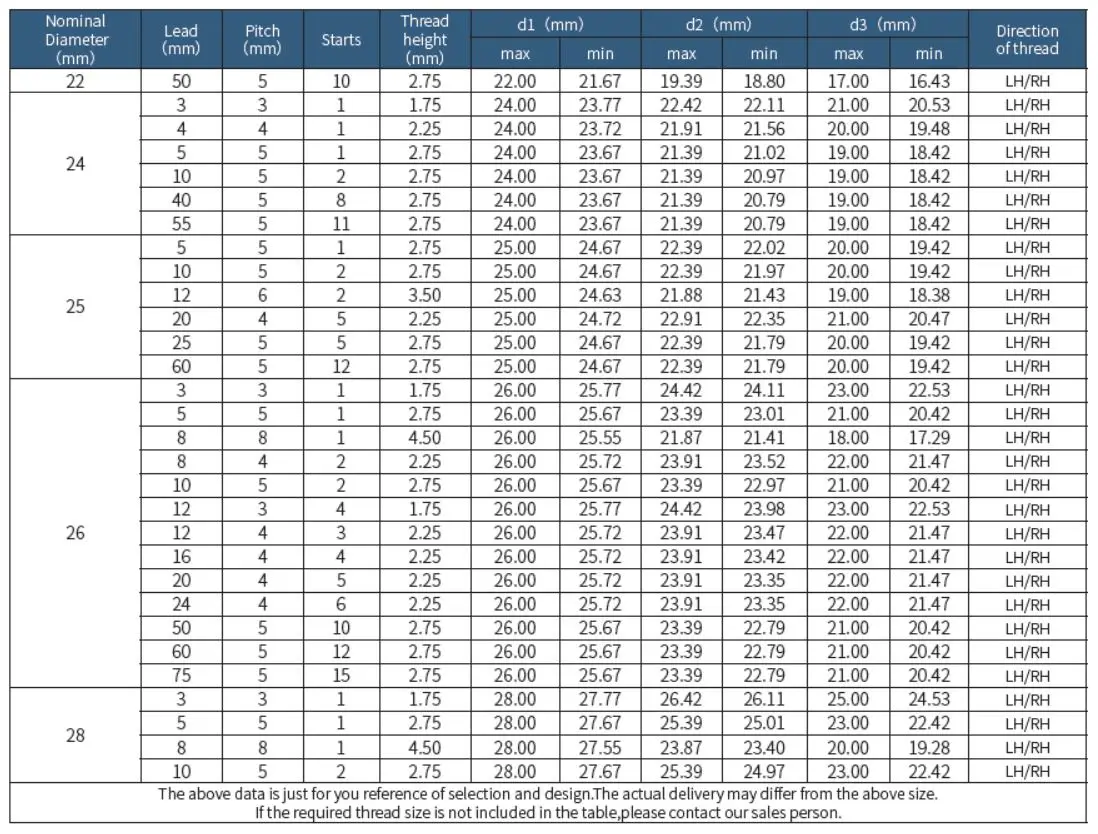 | Nominal Diameter (mm) | Lead (mm) | Pitch (mm) | Starts | Thread height (mm) | d1 (mm) max | d1 (mm) min | d2 (mm) max | d2 (mm) min | d3 (mm) max | d3 (mm) min | Direction of thread |
|---|---|---|---|---|---|---|---|---|---|---|---|
| 22 | 50 | 5 | 10 | 2.75 | 22.00 | 21.67 | 19.39 | 18.80 | 17.00 | 16.43 | LH/RH |
| 24 | 3 | 3 | 1 | 1.75 | 24.00 | 23.77 | 22.42 | 22.11 | 21.00 | 20.53 | LH/RH |
| | 4 | 4 | 1 | 2.25 | 24.00 | 23.72 | 21.91 | 21.56 | 20.00 | 19.48 | LH/RH |
| | 5 | 5 | 1 | 2.75 | 24.00 | 23.67 | 21.39 | 21.02 | 19.00 | 18.42 | LH/RH |
| | 10 | 5 | 2 | 2.75 | 24.00 | 23.67 | 21.39 | 20.97 | 19.00 | 18.42 | LH/RH |
| | 40 | 5 | 8 | 2.75 | 24.00 | 23.67 | 21.39 | 20.79 | 19.00 | 18.42 | LH/RH |
| | 55 | 5 | 11 | 2.75 | 24.00 | 23.67 | 21.39 | 20.79 | 19.00 | 18.42 | LH/RH |
| 25 | 5 | 5 | 1 | 2.75 | 25.00 | 24.67 | 22.39 | 22.02 | 20.00 | 19.42 | LH/RH |
| | 10 | 5 | 2 | 2.75 | 25.00 | 24.67 | 22.39 | 21.97 | 20.00 | 19.42 | LH/RH |
| | 12 | 6 | 2 | 3.50 | 25.00 | 24.63 | 21.88 | 21.43 | 19.00 | 18.38 | LH/RH |
| | 20 | 4 | 5 | 2.25 | 25.00 | 24.72 | 22.91 | 22.35 | 21.00 | 20.47 | LH/RH |
| | 25 | 5 | 5 | 2.75 | 25.00 | 24.67 | 22.39 | 21.79 | 20.00 | 19.42 | LH/RH |
| | 60 | 5 | 12 | 2.75 | 25.00 | 24.67 | 22.39 | 21.79 | 20.00 | 19.42 | LH/RH |
| 26 | 3 | 3 | 1 | 1.75 | 26.00 | 25.77 | 24.42 | 24.11 | 23.00 | 22.53 | LH/RH |
| | 5 | 5 | 1 | 2.75 | 26.00 | 25.67 | 23.39 | 23.01 | 21.00 | 20.42 | LH/RH |
| | 8 | 8 | 1 | 4.50 | 26.00 | 25.55 | 21.87 | 21.41 | 18.00 | 17.29 | LH/RH |
| | 8 | 4 | 2 | 2.25 | 26.00 | 25.72 | 23.91 | 23.52 | 22.00 | 21.47 | LH/RH |
| | 10 | 5 | 2 | 2.75 | 26.00 | 25.67 | 23.39 | 22.97 | 21.00 | 20.42 | LH/RH |
| | 12 | 3 | 4 | 1.75 | 26.00 | 25.77 | 24.42 | 23.98 | 23.00 | 22.53 | LH/RH |
| | 12 | 4 | 3 | 2.25 | 26.00 | 25.72 | 23.91 | 23.47 | 22.00 | 21.47 | LH/RH |
| | 16 | 4 | 4 | 2.25 | 26.00 | 25.72 | 23.91 | 23.42 | 22.00 | 21.47 | LH/RH |
| | 20 | 4 | 5 | 2.25 | 26.00 | 25.72 | 23.91 | 23.35 | 22.00 | 21.47 | LH/RH |
| | 24 | 4 | 6 | 2.25 | 26.00 | 25.72 | 23.91 | 23.35 | 22.00 | 21.47 | LH/RH |
| | 50 | 5 | 10 | 2.75 | 26.00 | 25.67 | 23.39 | 22.79 | 21.00 | 20.42 | LH/RH |
| | 60 | 5 | 12 | 2.75 | 26.00 | 25.67 | 23.39 | 22.79 | 21.00 | 20.42 | LH/RH |
| | 75 | 5 | 15 | 2.75 | 26.00 | 25.67 | 23.39 | 22.79 | 21.00 | 20.42 | LH/RH |
| 28 | 3 | 3 | 1 | 1.75 | 28.00 | 27.77 | 26.42 | 26.11 | 25.00 | 24.53 | LH/RH |
| | 5 | 5 | 1 | 2.75 | 28.00 | 27.67 | 25.39 | 25.01 | 23.00 | 22.42 | LH/RH |
| | 8 | 8 | 1 | 4.50 | 28.00 | 27.55 | 23.87 | 23.40 | 20.00 | 19.28 | LH/RH |
| | 10 | 5 | 2 | 2.75 | 28.00 | 27.67 | 25.39 | 24.97 | 23.00 | 22.42 | LH/RH |

The above data is just for you reference of selection and design.The actual delivery may differ from the above size.
If the required thread size is not included in the table,please contact our sales person.